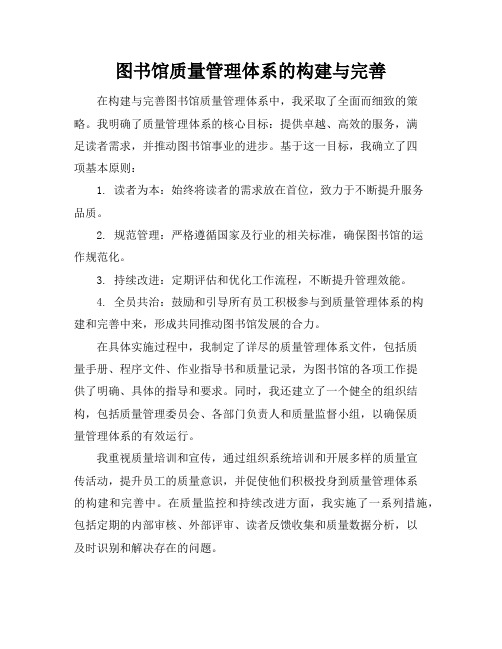 图书馆质量管理体系的构建与完善

在构建与完善图书馆质量管理体系中，我采取了全面而细致的策略。我明确了质量管理体系的核心目标：提供卓越、高效的服务，满足读者需求，并推动图书馆事业的进步。基于这一目标，我确立了四项基本原则：

1. 读者为本：始终将读者的需求放在首位，致力于不断提升服务品质。

2. 规范管理：严格遵循国家及行业的相关标准，确保图书馆的运作规范化。

3. 持续改进：定期评估和优化工作流程，不断提升管理效能。

4. 全员共治：鼓励和引导所有员工积极参与到质量管理体系的构建和完善中来，形成共同推动图书馆发展的合力。

在具体实施过程中，我制定了详尽的质量管理体系文件，包括质量手册、程序文件、作业指导书和质量记录，为图书馆的各项工作提供了明确、具体的指导和要求。同时，我还建立了一个健全的组织结构，包括质量管理委员会、各部门负责人和质量监督小组，以确保质量管理体系的有效运行。

我重视质量培训和宣传，通过组织系统培训和开展多样的质量宣传活动，提升员工的质量意识，并促使他们积极投身到质量管理体系的构建和完善中。在质量监控和持续改进方面，我实施了一系列措施，包括定期的内部审核、外部评审、读者反馈收集和质量数据分析，以及时识别和解决存在的问题。